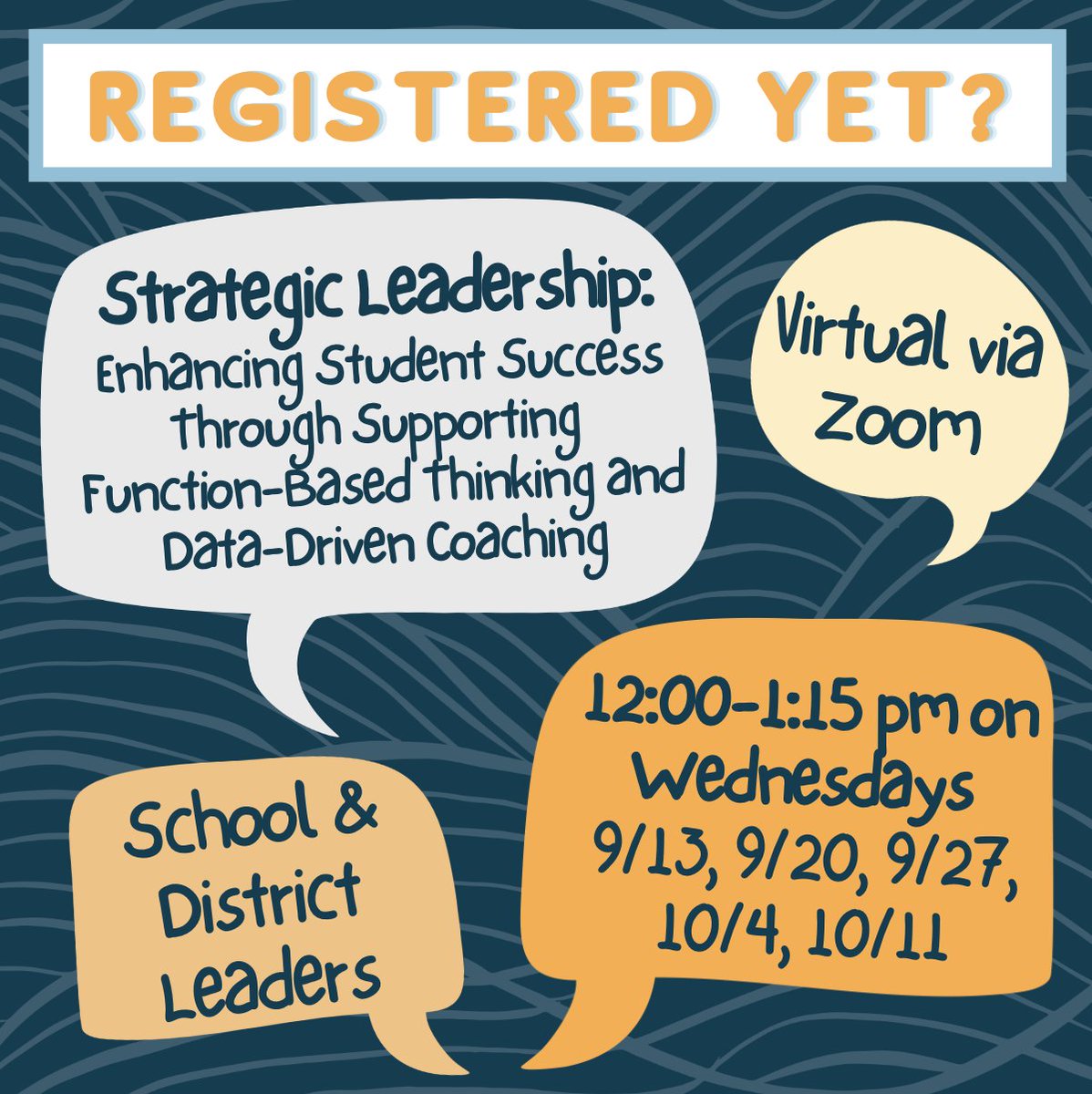 REGISTERED YET?

Strategic Leadership: Enhancing Student Success Through Supporting Function-Based Thinking and Data-Driven Coaching

Virtual via Zoom

School & District Leaders

12:00-1:15 pm on Wednesdays 9/13, 9/20, 9/27, 10/4, 10/11